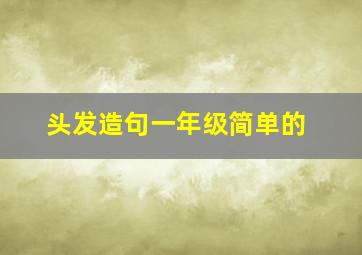 头发造句一年级简单的